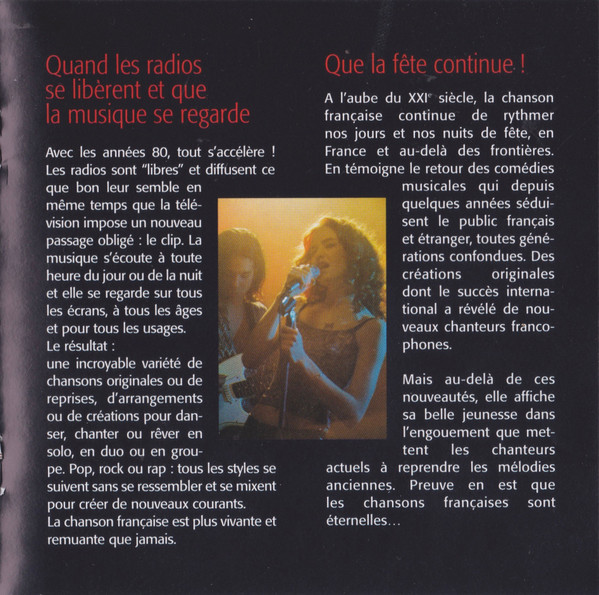 Quand les radios se libèrent et que la musique se regarde

Avec les années 80, tout s'accélère ! Les radios sont "libres" et diffusent ce que bon leur semble en même temps que la télévision impose un nouveau passage obligé : le clip. La musique s'écoute à toute heure du jour ou de la nuit et elle se regarde sur tous les écrans, à tous les âges et pour tous les usages.
Le résultat :
une incroyable variété de chansons originales ou de reprises, d'arrangements ou de créations pour danser, chanter ou rêver en solo, en duo ou en groupe. Pop, rock ou rap : tous les styles se suivent sans se ressembler et se mixent pour créer de nouveaux courants.
La chanson française est plus vivante et remuante que jamais.

Que la fête continue !

A l'aube du XXI$^{e}$ siècle, la chanson française continue de rythmer nos jours et nos nuits de fête, en France et au-delà des frontières. En témoigne le retour des comédies musicales qui depuis quelques années séduisent le public français et étranger, toutes générations confondues. Des créations originales dont le succès international a révélé de nouveaux chanteurs francophones.

Mais au-delà de ces nouveautés, elle affiche sa belle jeunesse dans l'engouement que mettent les chanteurs actuels à reprendre les mélodies anciennes. Preuve en est que les chansons françaises sont éternelles…